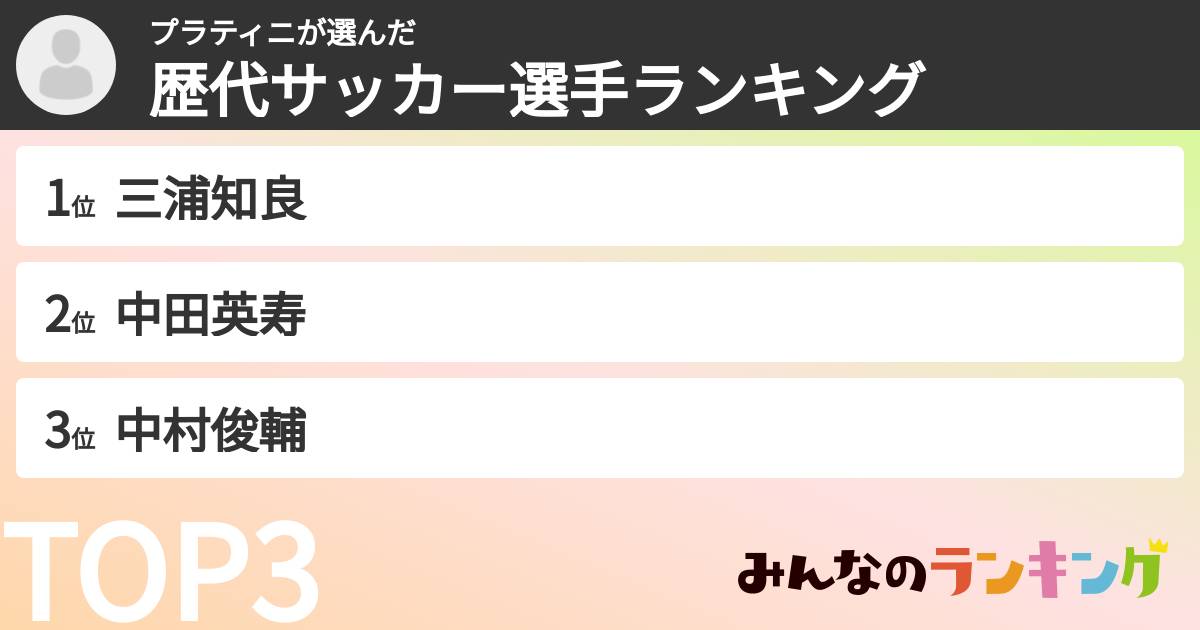 プラティニが選んだ
歴代サッカー選手ランキング

1位 三浦知良
2位 中田英寿
3位 中村俊輔

TOP3

みんなのランキング